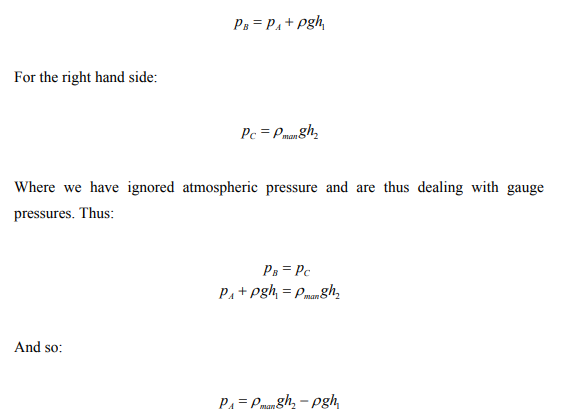 $p_B = p_A + \rho g h_1$

For the right hand side:

$p_C = \rho_{man} g h_2$

Where we have ignored atmospheric pressure and are thus dealing with gauge pressures. Thus:

$p_B = p_C$
$p_A + \rho g h_1 = \rho_{man} g h_2$

And so:

$p_A = \rho_{man} g h_2 - \rho g h_1$